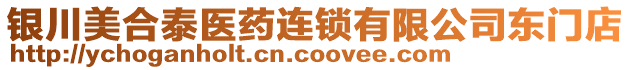 银川美合泰医药连锁有限公司东门店
http://ychoganholt.cn.coovee.com